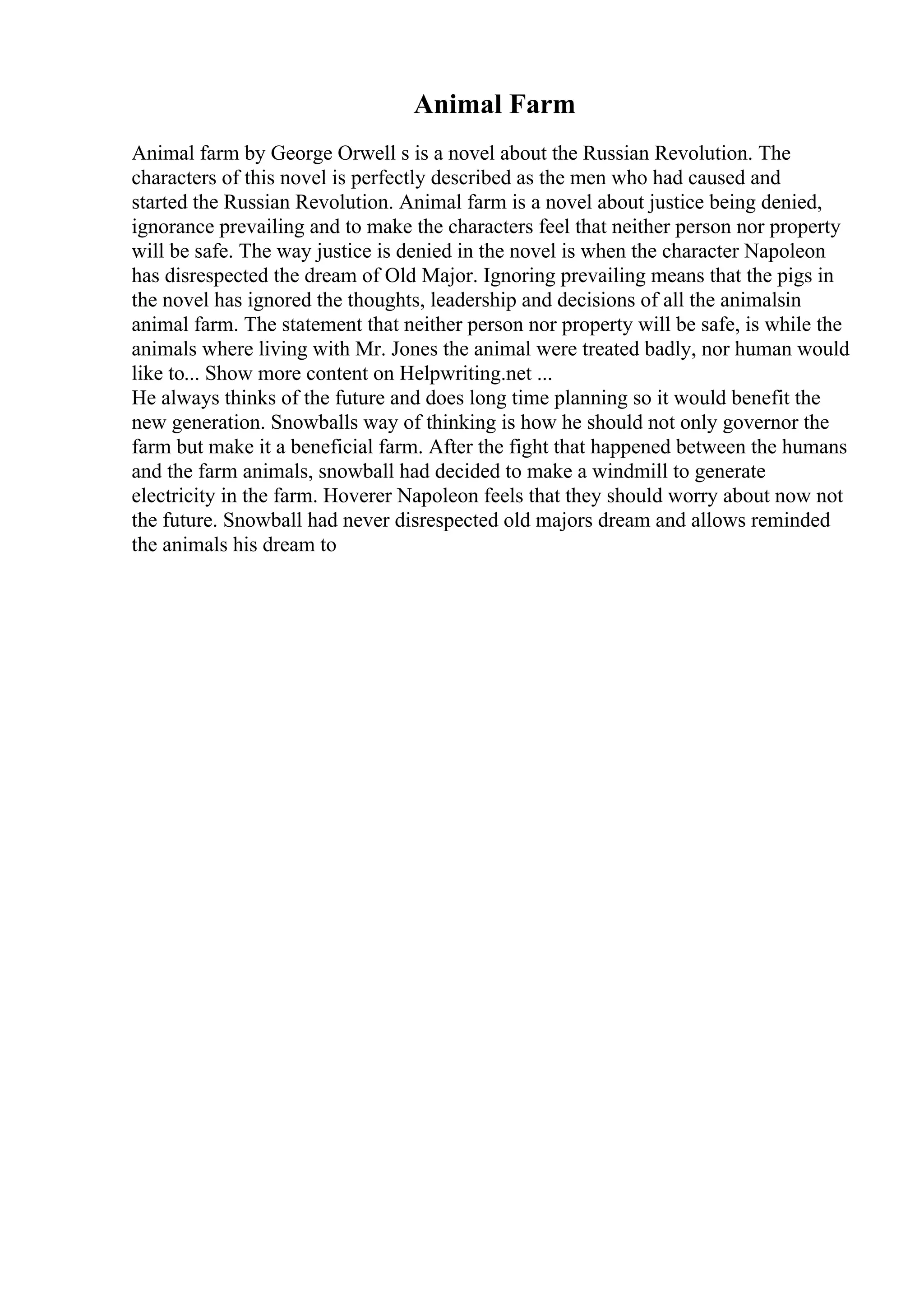 Animal Farm

Animal farm by George Orwell s is a novel about the Russian Revolution. The characters of this novel is perfectly described as the men who had caused and started the Russian Revolution. Animal farm is a novel about justice being denied, ignorance prevailing and to make the characters feel that neither person nor property will be safe. The way justice is denied in the novel is when the character Napoleon has disrespected the dream of Old Major. Ignoring prevailing means that the pigs in the novel has ignored the thoughts, leadership and decisions of all the animalsin animal farm. The statement that neither person nor property will be safe, is while the animals where living with Mr. Jones the animal were treated badly, nor human would like to... Show more content on Helpwriting.net ...
He always thinks of the future and does long time planning so it would benefit the new generation. Snowballs way of thinking is how he should not only governor the farm but make it a beneficial farm. After the fight that happened between the humans and the farm animals, snowball had decided to make a windmill to generate electricity in the farm. Hoverer Napoleon feels that they should worry about now not the future. Snowball had never disrespected old majors dream and allows reminded the animals his dream to